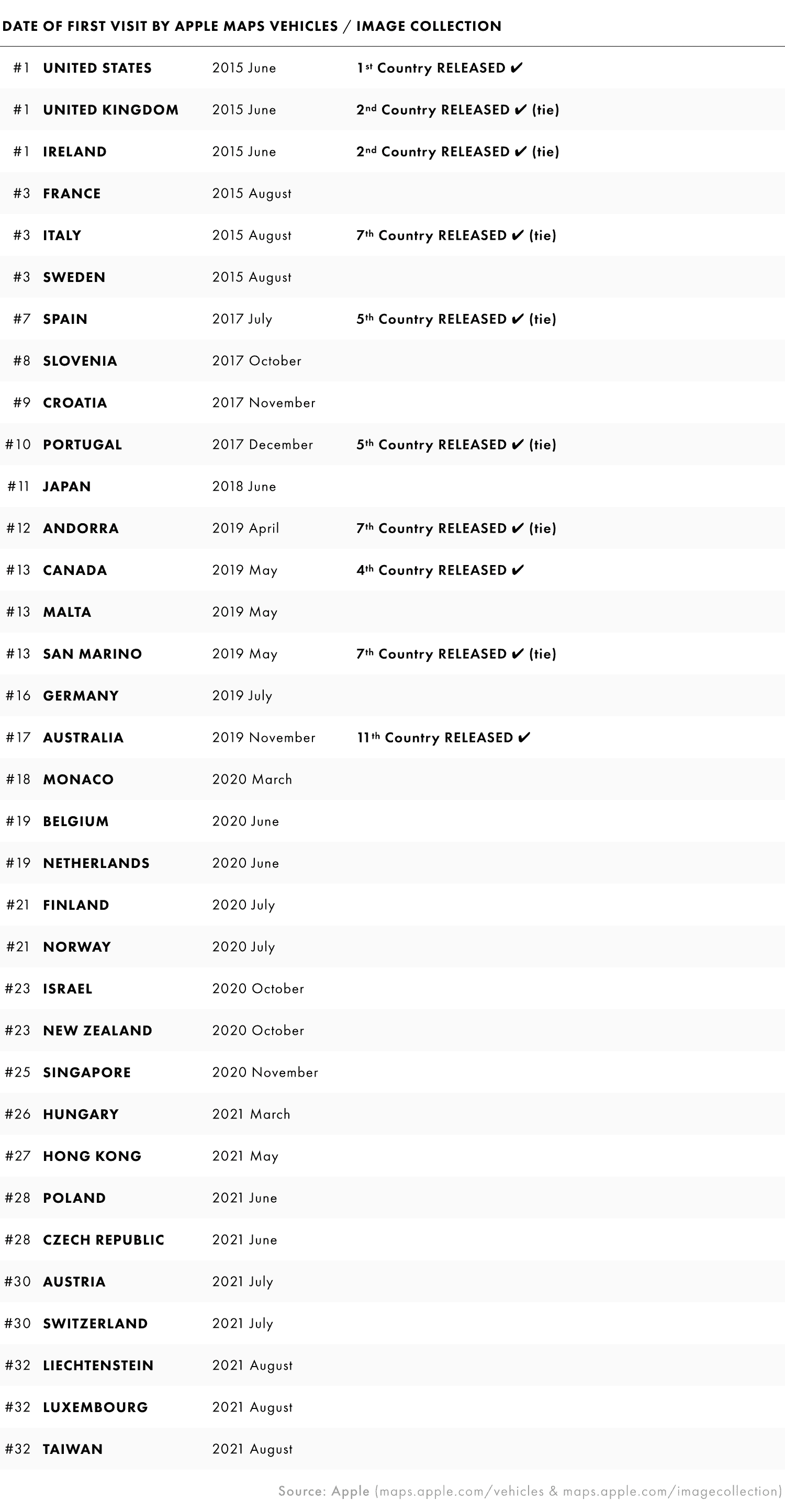 DATE OF FIRST VISIT BY APPLE MAPS VEHICLES / IMAGE COLLECTION

| | | | |
|---|---|---|---|
| #1 | UNITED STATES | 2015 June | 1st Country RELEASED ✔ |
| #1 | UNITED KINGDOM | 2015 June | 2nd Country RELEASED ✔ (tie) |
| #1 | IRELAND | 2015 June | 2nd Country RELEASED ✔ (tie) |
| #3 | FRANCE | 2015 August | |
| #3 | ITALY | 2015 August | 7th Country RELEASED ✔ (tie) |
| #3 | SWEDEN | 2015 August | |
| #7 | SPAIN | 2017 July | 5th Country RELEASED ✔ (tie) |
| #8 | SLOVENIA | 2017 October | |
| #9 | CROATIA | 2017 November | |
| #10 | PORTUGAL | 2017 December | 5th Country RELEASED ✔ (tie) |
| #11 | JAPAN | 2018 June | |
| #12 | ANDORRA | 2019 April | 7th Country RELEASED ✔ (tie) |
| #13 | CANADA | 2019 May | 4th Country RELEASED ✔ |
| #13 | MALTA | 2019 May | |
| #13 | SAN MARINO | 2019 May | 7th Country RELEASED ✔ (tie) |
| #16 | GERMANY | 2019 July | |
| #17 | AUSTRALIA | 2019 November | 11th Country RELEASED ✔ |
| #18 | MONACO | 2020 March | |
| #19 | BELGIUM | 2020 June | |
| #19 | NETHERLANDS | 2020 June | |
| #21 | FINLAND | 2020 July | |
| #21 | NORWAY | 2020 July | |
| #23 | ISRAEL | 2020 October | |
| #23 | NEW ZEALAND | 2020 October | |
| #25 | SINGAPORE | 2020 November | |
| #26 | HUNGARY | 2021 March | |
| #27 | HONG KONG | 2021 May | |
| #28 | POLAND | 2021 June | |
| #28 | CZECH REPUBLIC | 2021 June | |
| #30 | AUSTRIA | 2021 July | |
| #30 | SWITZERLAND | 2021 July | |
| #32 | LIECHTENSTEIN | 2021 August | |
| #32 | LUXEMBOURG | 2021 August | |
| #32 | TAIWAN | 2021 August | |

Source: Apple (maps.apple.com/vehicles & maps.apple.com/imagecollection)